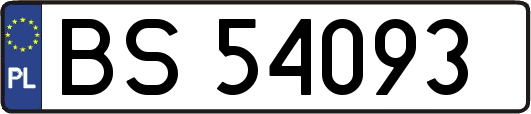 PL
BS 54093